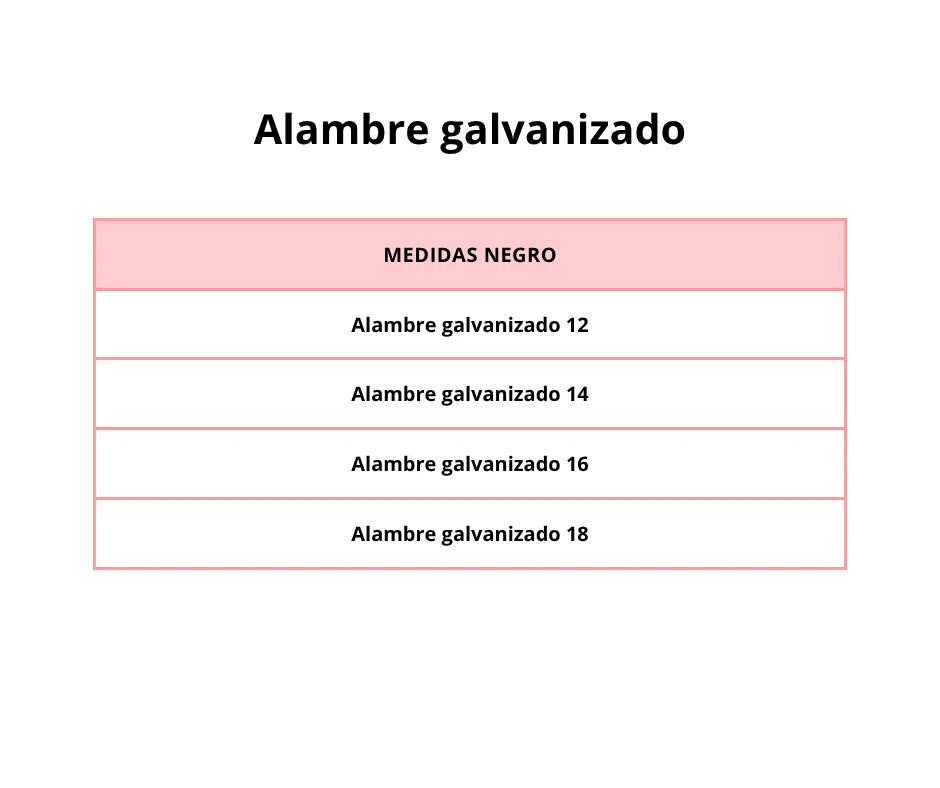 Alambre galvanizado

| MEDIDAS NEGRO |
|---|
| Alambre galvanizado 12 |
| Alambre galvanizado 14 |
| Alambre galvanizado 16 |
| Alambre galvanizado 18 |